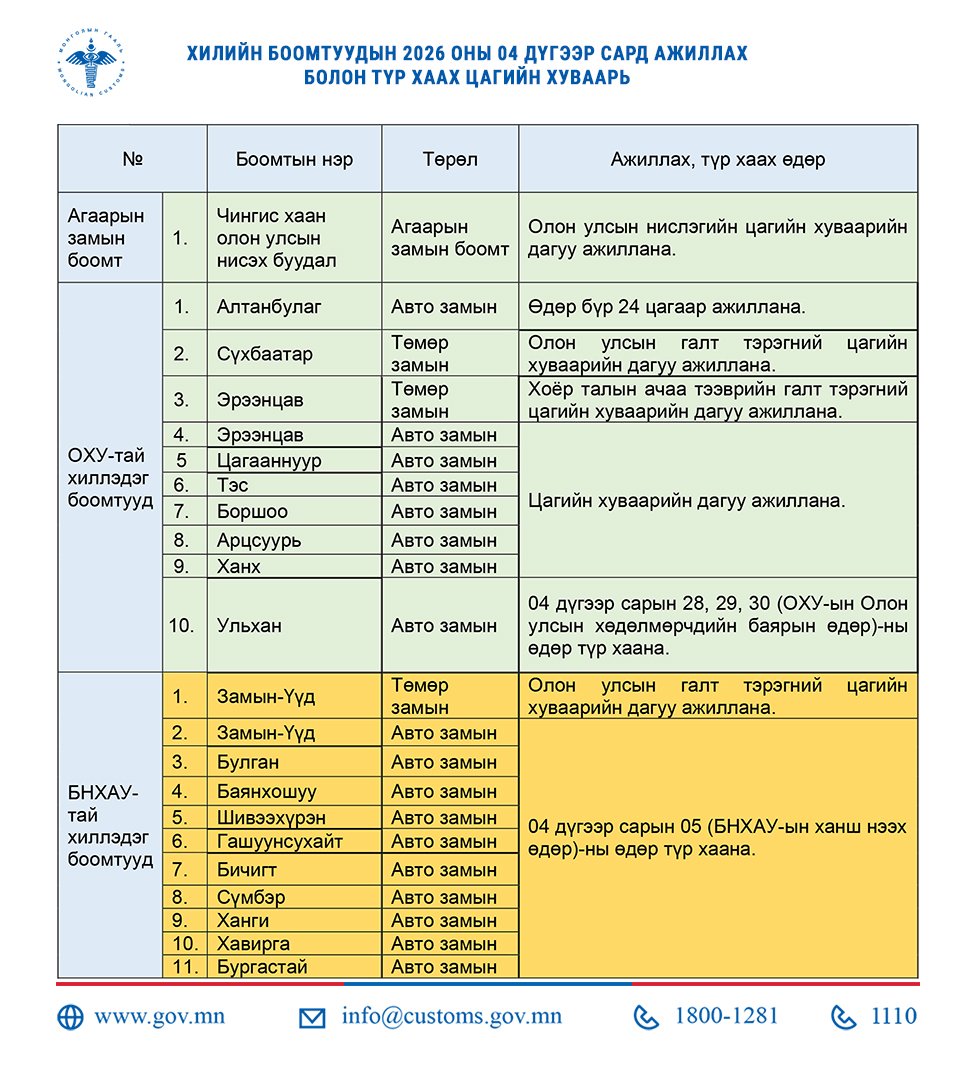 МОНГОЛЫН ГААЛЬ MONGOLIAN CUSTOMS

ХИЛИЙН БООМТУУДЫН 2026 ОНЫ 04 ДҮГЭЭР САРД АЖИЛЛАХ БОЛОН ТҮР ХААХ ЦАГИЙН ХУВААРЬ

| № | | Боомтын нэр | Төрөл | Ажиллах, түр хаах өдөр |
|---|---|---|---|---|
| Агаарын замын боомт | 1. | Чингис хаан олон улсын нисэх буудал | Агаарын замын боомт | Олон улсын нислэгийн цагийн хуваарийн дагуу ажиллана. |
| ОХУ-тай хиллэдэг боомтууд | 1. | Алтанбулаг | Авто замын | Өдөр бүр 24 цагаар ажиллана. |
| | 2. | Сүхбаатар | Төмөр замын | Олон улсын галт тэрэгний цагийн хуваарийн дагуу ажиллана. |
| | 3. | Эрээнцав | Төмөр замын | Хоёр талын ачаа тээврийн галт тэрэгний цагийн хуваарийн дагуу ажиллана. |
| | 4. | Эрээнцав | Авто замын | Цагийн хуваарийн дагуу ажиллана. |
| | 5 | Цагааннуур | Авто замын | |
| | 6. | Тэс | Авто замын | |
| | 7. | Боршоо | Авто замын | |
| | 8. | Арцсуурь | Авто замын | |
| | 9. | Ханх | Авто замын | |
| | 10. | Ульхан | Авто замын | 04 дүгээр сарын 28, 29, 30 (ОХУ-ын Олон улсын хөдөлмөрчдийн баярын өдөр)-ны өдөр түр хаана. |
| БНХАУ-тай хиллэдэг боомтууд | 1. | Замын-Үүд | Төмөр замын | Олон улсын галт тэрэгний цагийн хуваарийн дагуу ажиллана. |
| | 2. | Замын-Үүд | Авто замын | 04 дүгээр сарын 05 (БНХАУ-ын ханш нээх өдөр)-ны өдөр түр хаана. |
| | 3. | Булган | Авто замын | |
| | 4. | Баянхошуу | Авто замын | |
| | 5. | Шивээхүрэн | Авто замын | |
| | 6. | Гашуунсухайт | Авто замын | |
| | 7. | Бичигт | Авто замын | |
| | 8. | Сүмбэр | Авто замын | |
| | 9. | Ханги | Авто замын | |
| | 10. | Хавирга | Авто замын | |
| | 11. | Бургастай | Авто замын | |

www.gov.mn info@customs.gov.mn 1800-1281 1110